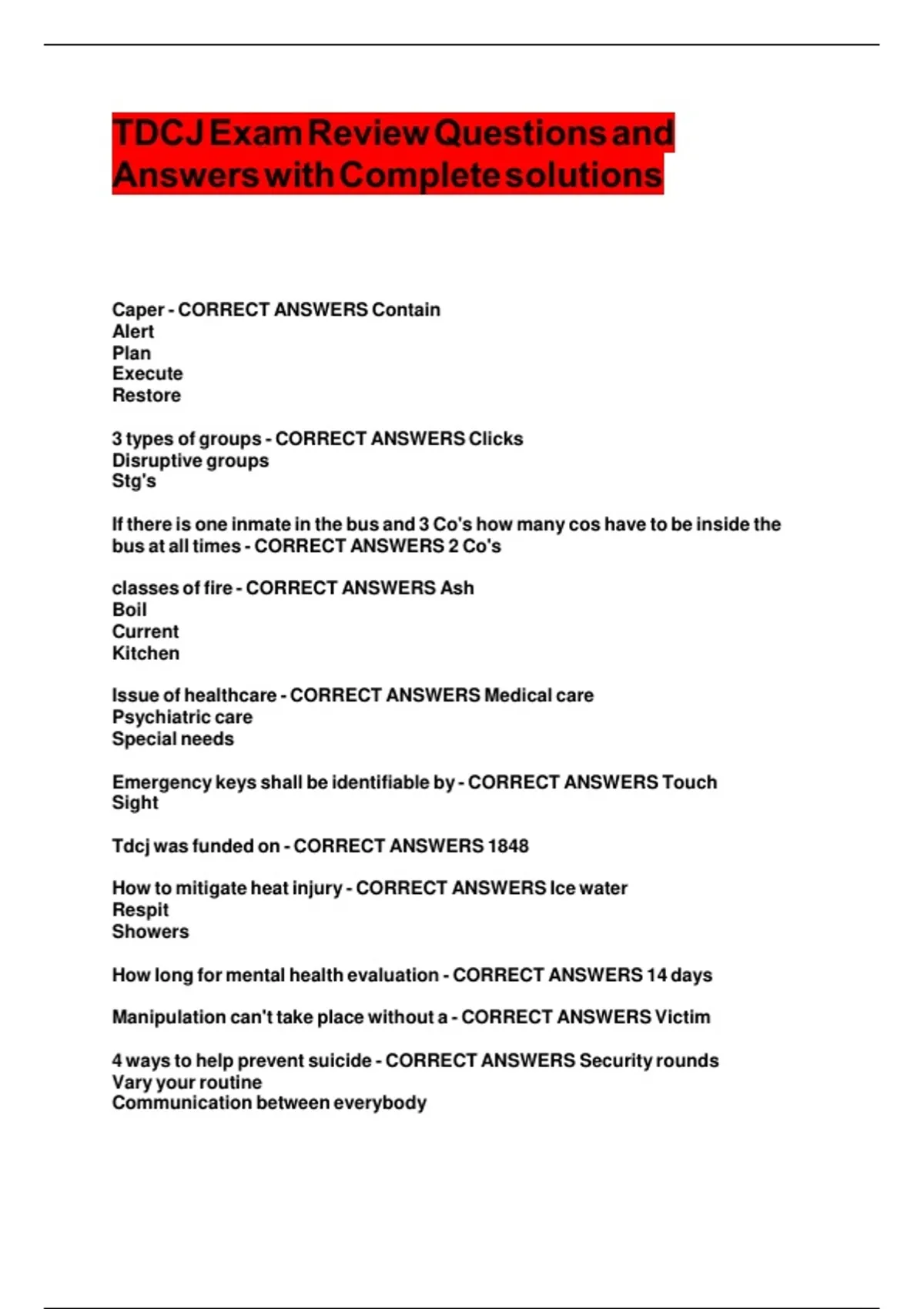 TDCJ Exam Review Questions and Answers with Complete solutions

Caper - CORRECT ANSWERS Contain
Alert
Plan
Execute
Restore

3 types of groups - CORRECT ANSWERS Clicks
Disruptive groups
Stg's

If there is one inmate in the bus and 3 Co's how many cos have to be inside the bus at all times - CORRECT ANSWERS 2 Co's

classes of fire - CORRECT ANSWERS Ash
Boil
Current
Kitchen

Issue of healthcare - CORRECT ANSWERS Medical care
Psychiatric care
Special needs

Emergency keys shall be identifiable by - CORRECT ANSWERS Touch
Sight

Tdcj was funded on - CORRECT ANSWERS 1848

How to mitigate heat injury - CORRECT ANSWERS Ice water
Respit
Showers

How long for mental health evaluation - CORRECT ANSWERS 14 days

Manipulation can't take place without a - CORRECT ANSWERS Victim

4 ways to help prevent suicide - CORRECT ANSWERS Security rounds
Vary your routine
Communication between everybody